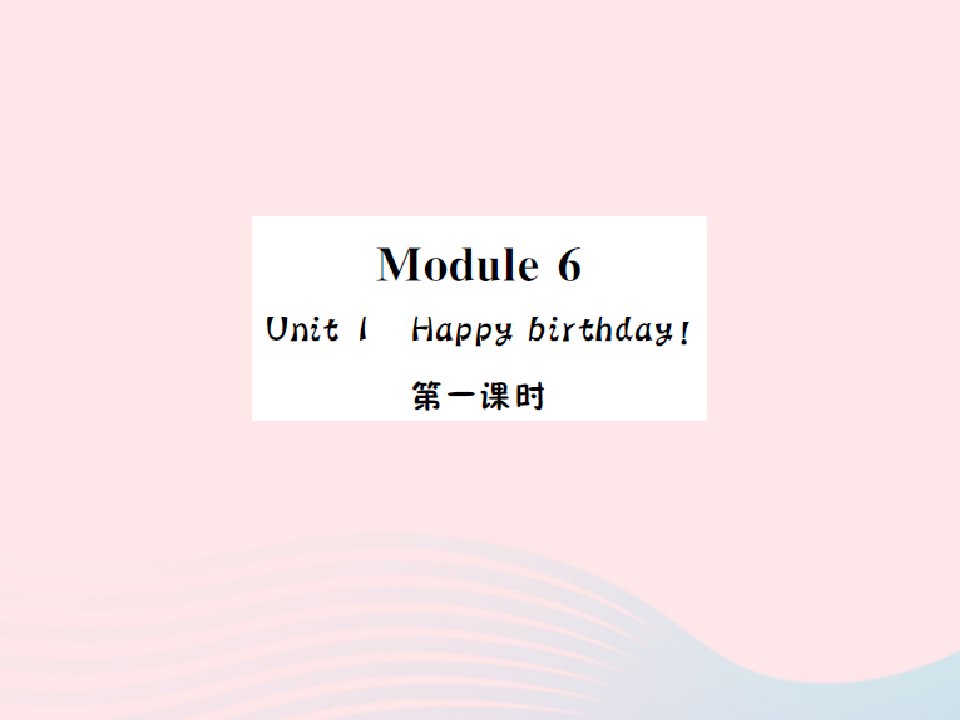 Module 6

Unit 1 Happy birthday!

第一课时